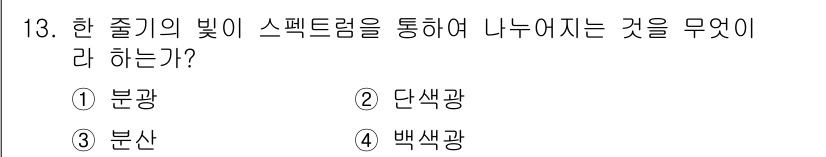 13. 한 줄기의 빛이 스펙트럼을 통하여 나누어지는 것을 무엇이라 하는가?

① 분광
② 단색광
③ 분산
④ 백색광